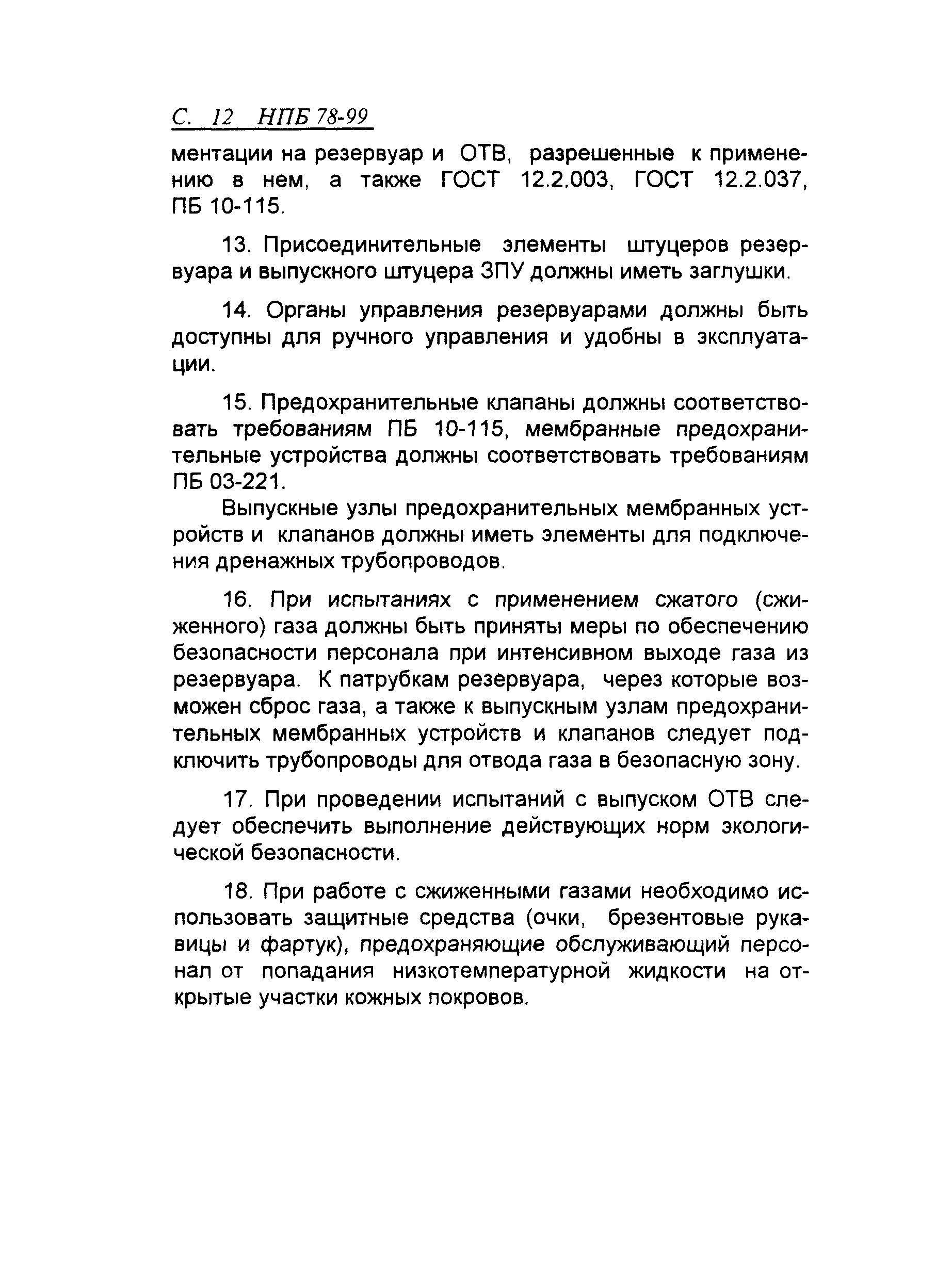 С. 12 НПБ 78-99

ментации на резервуар и ОТВ, разрешенные к применению в нем, а также ГОСТ 12.2.003, ГОСТ 12.2.037, ПБ 10-115.

13. Присоединительные элементы штуцеров резервуара и выпускного штуцера ЗПУ должны иметь заглушки.

14. Органы управления резервуарами должны быть доступны для ручного управления и удобны в эксплуатации.

15. Предохранительные клапаны должны соответствовать требованиям ПБ 10-115, мембранные предохранительные устройства должны соответствовать требованиям ПБ 03-221.

Выпускные узлы предохранительных мембранных устройств и клапанов должны иметь элементы для подключения дренажных трубопроводов.

16. При испытаниях с применением сжатого (сжиженного) газа должны быть приняты меры по обеспечению безопасности персонала при интенсивном выходе газа из резервуара. К патрубкам резервуара, через которые возможен сброс газа, а также к выпускным узлам предохранительных мембранных устройств и клапанов следует подключить трубопроводы для отвода газа в безопасную зону.

17. При проведении испытаний с выпуском ОТВ следует обеспечить выполнение действующих норм экологической безопасности.

18. При работе с сжиженными газами необходимо использовать защитные средства (очки, брезентовые рукавицы и фартук), предохраняющие обслуживающий персонал от попадания низкотемпературной жидкости на открытые участки кожных покровов.